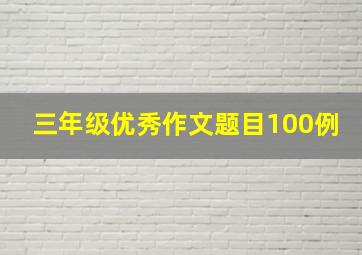 三年级优秀作文题目100例